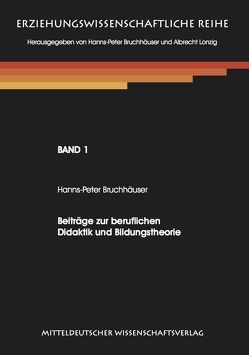 ERZIEHUNGSWISSENSCHAFTLICHE REIHE

Herausgegeben von Hanns-Peter Bruchhäuser und Albrecht Lonzig

BAND 1

Hanns-Peter Bruchhäuser

Beiträge zur beruflichen Didaktik und Bildungstheorie

MITTELDEUTSCHER WISSENSCHAFTSVERLAG